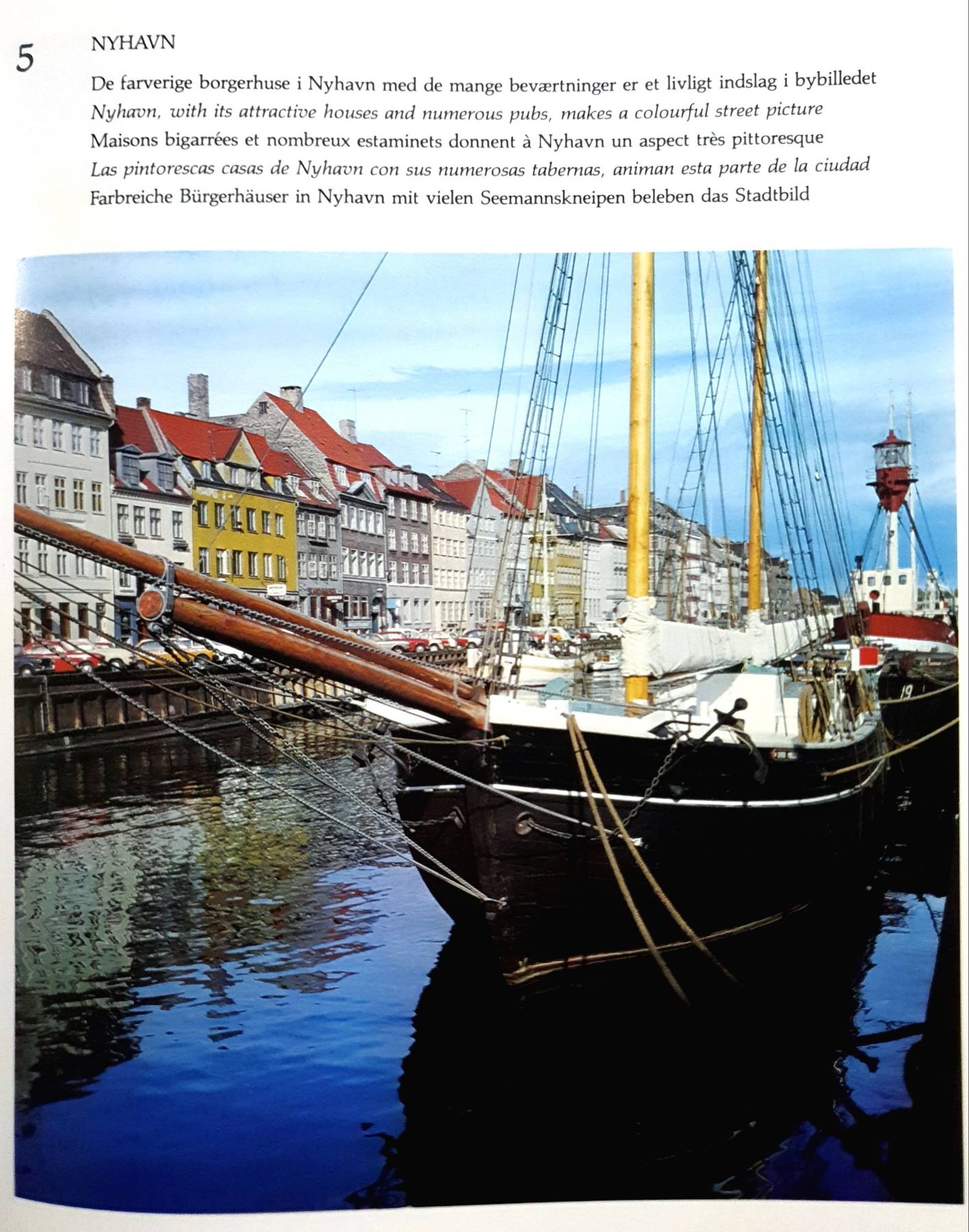 5

NYHAVN

De farverige borgerhuse i Nyhavn med de mange beværtninger er et livligt indslag i bybilledet
Nyhavn, with its attractive houses and numerous pubs, makes a colourful street picture
Maisons bigarrées et nombreux estaminets donnent à Nyhavn un aspect très pittoresque
Las pintorescas casas de Nyhavn con sus numerosas tabernas, animan esta parte de la ciudad
Farbreiche Bürgerhäuser in Nyhavn mit vielen Seemannskneipen beleben das Stadtbild

19